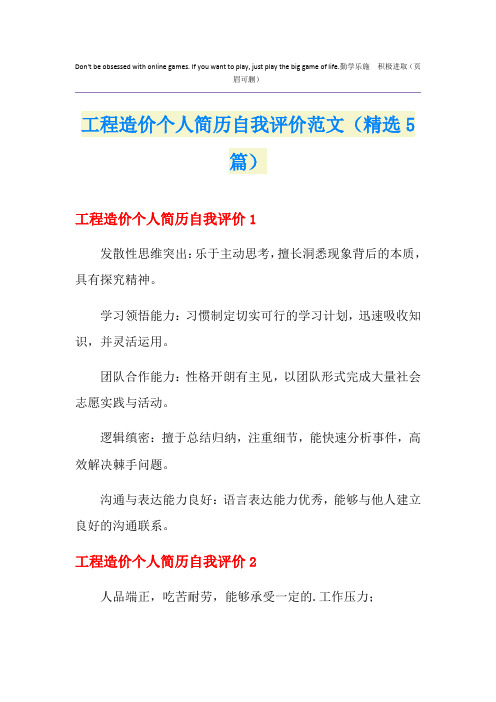 Don't be obsessed with online games. If you want to play, just play the big game of life.勤学乐施　积极进取（页眉可删）

工程造价个人简历自我评价范文（精选5篇）

工程造价个人简历自我评价1

发散性思维突出：乐于主动思考，擅长洞悉现象背后的本质，具有探究精神。

学习领悟能力：习惯制定切实可行的学习计划，迅速吸收知识，并灵活运用。

团队合作能力：性格开朗有主见，以团队形式完成大量社会志愿实践与活动。

逻辑缜密：擅于总结归纳，注重细节，能快速分析事件，高效解决棘手问题。

沟通与表达能力良好：语言表达能力优秀，能够与他人建立良好的沟通联系。

工程造价个人简历自我评价2

人品端正，吃苦耐劳，能够承受一定的.工作压力；